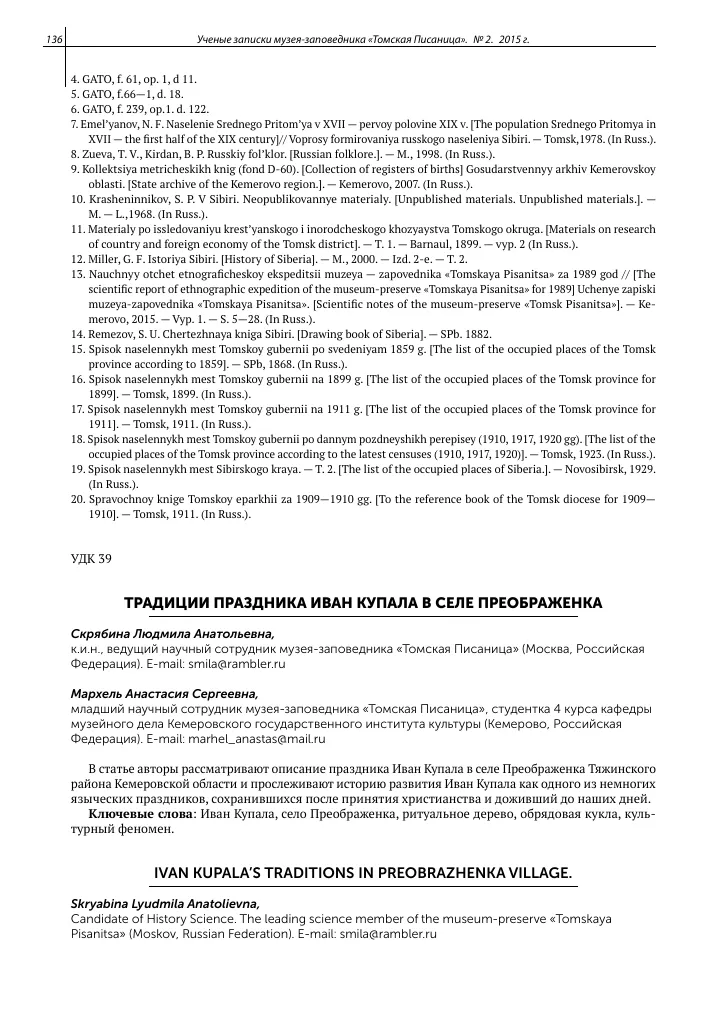 136 Ученые записки музея-заповедника «Томская Писаница». № 2. 2015 г.

4. GATO, f. 61, op. 1, d 11.
5. GATO, f.66—1, d. 18.
6. GATO, f. 239, op.1. d. 122.
7. Emel'yanov, N. F. Naselenie Srednego Pritom'ya v XVII — pervoy polovine XIX v. [The population Srednego Pritomya in XVII — the first half of the XIX century]// Voprosy formirovaniya russkogo naseleniya Sibiri. — Tomsk,1978. (In Russ.).
8. Zueva, T. V., Kirdan, B. P. Russkiy fol'klor. [Russian folklore.]. — M., 1998. (In Russ.).
9. Kollektsiya metricheskikh knig (fond D-60). [Collection of registers of births] Gosudarstvennyy arkhiv Kemerovskoy oblasti. [State archive of the Kemerovo region.]. — Kemerovo, 2007. (In Russ.).
10. Krasheninnikov, S. P. V Sibiri. Neopublikovannye materialy. [Unpublished materials. Unpublished materials.]. — M. — L.,1968. (In Russ.).
11. Materialy po issledovaniyu krest'yanskogo i inorodcheskogo khozyaystva Tomskogo okruga. [Materials on research of country and foreign economy of the Tomsk district]. — T. 1. — Barnaul, 1899. — vyp. 2 (In Russ.).
12. Miller, G. F. Istoriya Sibiri. [History of Siberia]. — M., 2000. — Izd. 2-e. — T. 2.
13. Nauchnyy otchet etnograficheskoy ekspeditsii muzeya — zapovednika «Tomskaya Pisanitsa» za 1989 god // [The scientific report of ethnographic expedition of the museum-preserve «Tomskaya Pisanitsa» for 1989] Uchenye zapiski muzeya-zapovednika «Tomskaya Pisanitsa». [Scientific notes of the museum-preserve «Tomsk Pisanitsa»]. — Kemerovo, 2015. — Vyp. 1. — S. 5—28. (In Russ.).
14. Remezov, S. U. Chertezhnaya kniga Sibiri. [Drawing book of Siberia]. — SPb. 1882.
15. Spisok naselennykh mest Tomskoy gubernii po svedeniyam 1859 g. [The list of the occupied places of the Tomsk province according to 1859]. — SPb, 1868. (In Russ.).
16. Spisok naselennykh mest Tomskoy gubernii na 1899 g. [The list of the occupied places of the Tomsk province for 1899]. — Tomsk, 1899. (In Russ.).
17. Spisok naselennykh mest Tomskoy gubernii na 1911 g. [The list of the occupied places of the Tomsk province for 1911]. — Tomsk, 1911. (In Russ.).
18. Spisok naselennykh mest Tomskoy gubernii po dannym pozdneyshikh perepisey (1910, 1917, 1920 gg). [The list of the occupied places of the Tomsk province according to the latest censuses (1910, 1917, 1920)]. — Tomsk, 1923. (In Russ.).
19. Spisok naselennykh mest Sibirskogo kraya. — T. 2. [The list of the occupied places of Siberia.]. — Novosibirsk, 1929. (In Russ.).
20. Spravochnoy knige Tomskoy eparkhii za 1909—1910 gg. [To the reference book of the Tomsk diocese for 1909—1910]. — Tomsk, 1911. (In Russ.).

УДК 39

ТРАДИЦИИ ПРАЗДНИКА ИВАН КУПАЛА В СЕЛЕ ПРЕОБРАЖЕНКА

Скрябина Людмила Анатольевна,
к.и.н., ведущий научный сотрудник музея-заповедника «Томская Писаница» (Москва, Российская Федерация). E-mail: smila@rambler.ru

Мархель Анастасия Сергеевна,
младший научный сотрудник музея-заповедника «Томская Писаница», студентка 4 курса кафедры музейного дела Кемеровского государственного института культуры (Кемерово, Российская Федерация). E-mail: marhel_anastas@mail.ru

В статье авторы рассматривают описание праздника Иван Купала в селе Преображенка Тяжинского района Кемеровской области и прослеживают историю развития Иван Купала как одного из немногих языческих праздников, сохранившихся после принятия христианства и доживший до наших дней.
Ключевые слова: Иван Купала, село Преображенка, ритуальное дерево, обрядовая кукла, культурный феномен.

IVAN KUPALA'S TRADITIONS IN PREOBRAZHENKA VILLAGE.

Skryabina Lyudmila Anatolievna,
Candidate of History Science. The leading science member of the museum-preserve «Tomskaya Pisanitsa» (Moskov, Russian Federation). E-mail: smila@rambler.ru